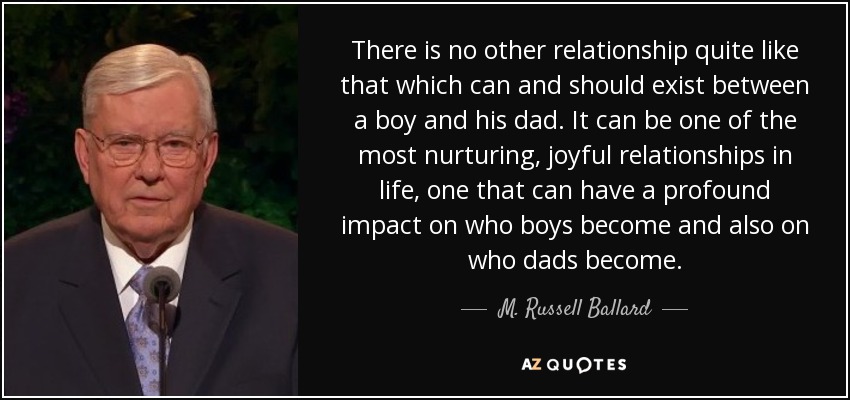 There is no other relationship quite like that which can and should exist between a boy and his dad. It can be one of the most nurturing, joyful relationships in life, one that can have a profound impact on who boys become and also on who dads become.

— M. Russell Ballard —

AZ QUOTES